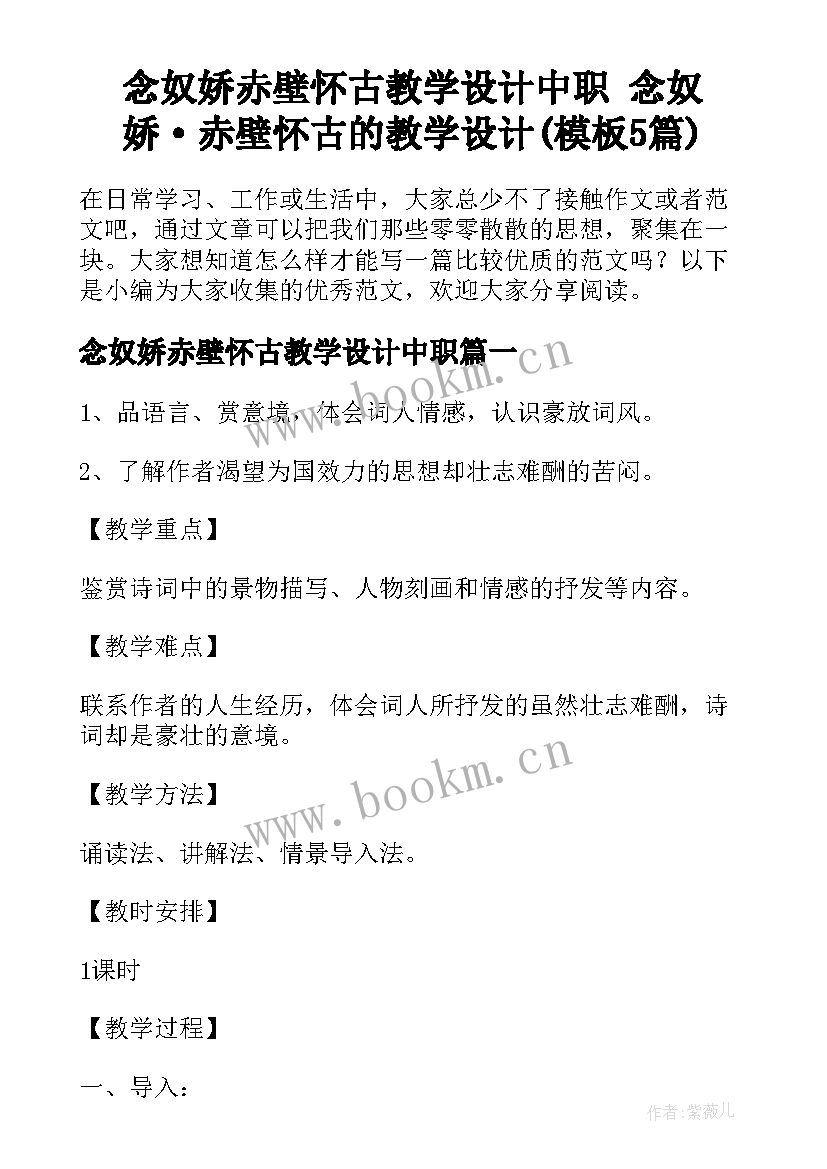 念奴娇赤壁怀古教学设计中职 念奴娇·赤壁怀古的教学设计(模板5篇)

在日常学习、工作或生活中，大家总少不了接触作文或者范文吧，通过文章可以把我们那些零零散散的思想，聚集在一块。大家想知道怎么样才能写一篇比较优质的范文吗？以下是小编为大家收集的优秀范文，欢迎大家分享阅读。

念奴娇赤壁怀古教学设计中职篇一

www.bookm.cn

1、品语言、赏意境，体会词人情感，认识豪放词风。

2、了解作者渴望为国效力的思想却壮志难酬的苦闷。

【教学重点】

鉴赏诗词中的景物描写、人物刻画和情感的抒发等内容。

【教学难点】

联系作者的人生经历，体会词人所抒发的虽然壮志难酬，诗词却是豪壮的意境。

www.bookm.cn

【教学方法】

诵读法、讲解法、情景导入法。

【教时安排】

1课时

【教学过程】

一、导入：

作者:紫薇儿